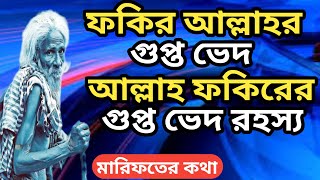 ফকির আল্লাহর গুপ্ত ভেদ
আল্লাহ ফকিরের গুপ্ত ভেদ রহস্য

মারিফতের কথা